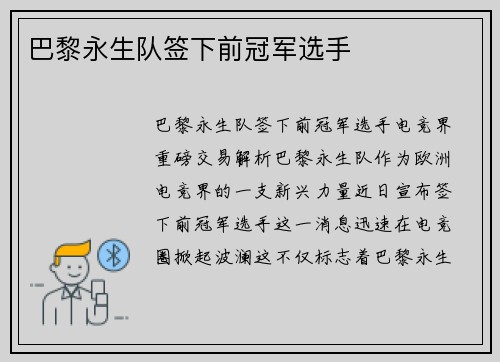 巴黎永生队签下前冠军选手

巴黎永生队签下前冠军选手电竞界重磅交易解析巴黎永生队作为欧洲电竞界的一支新兴力量近日宣布签下前冠军选手这一消息迅速在电竞圈掀起波澜这不仅标志着巴黎永生